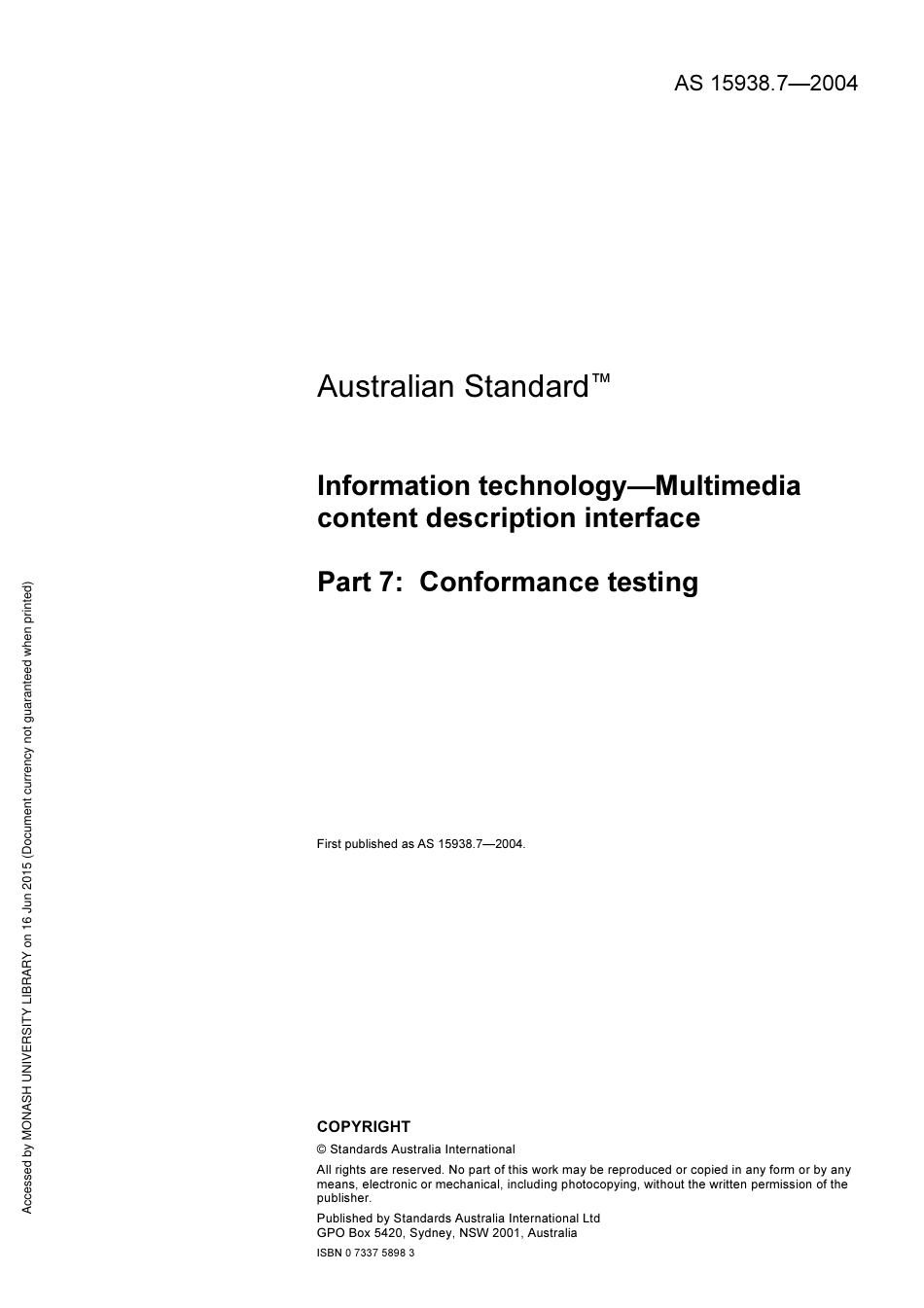 AS 15938.7—2004

Australian Standard™

Information technology—Multimedia content description interface

Part 7: Conformance testing

First published as AS 15938.7—2004.

COPYRIGHT

© Standards Australia International

All rights are reserved. No part of this work may be reproduced or copied in any form or by any means, electronic or mechanical, including photocopying, without the written permission of the publisher.

Published by Standards Australia International Ltd
GPO Box 5420, Sydney, NSW 2001, Australia

ISBN 0 7337 5898 3

Accessed by MONASH UNIVERSITY LIBRARY on 16 Jun 2015 (Document currency not guaranteed when printed)